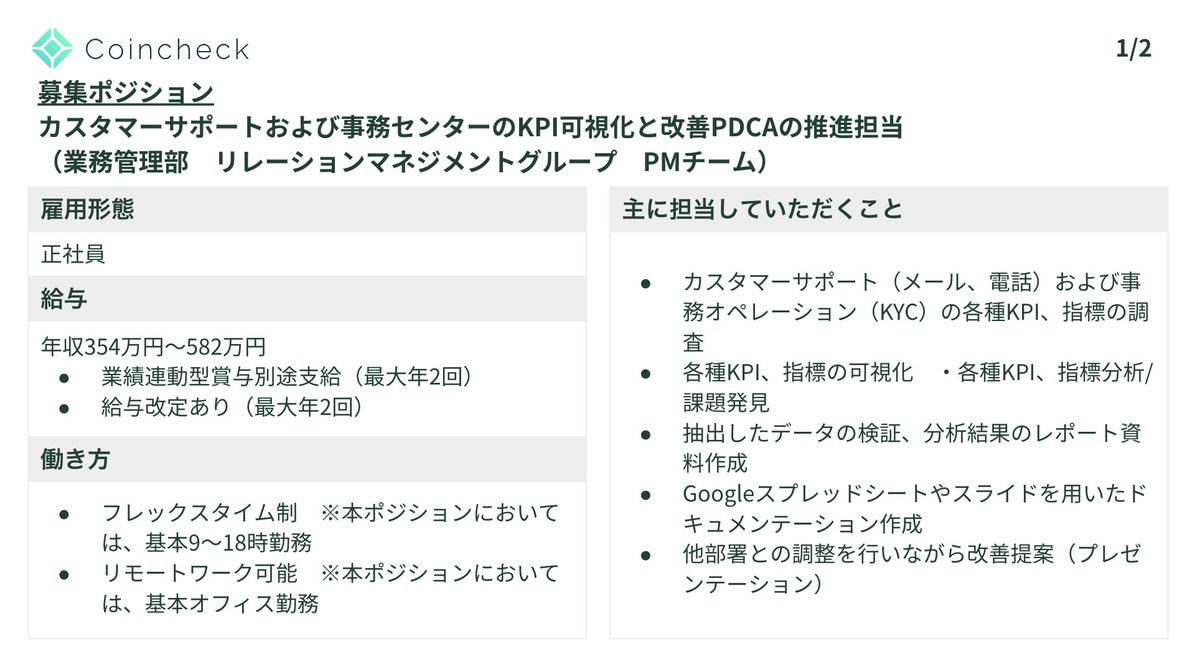 Coincheck

1/2

募集ポジション
カスタマーサポートおよび事務センターのKPI可視化と改善PDCAの推進担当
（業務管理部　リレーションマネジメントグループ　PMチーム）

雇用形態

正社員

給与

年収354万円〜582万円
● 業績連動型賞与別途支給（最大年2回）
● 給与改定あり（最大年2回）

働き方

● フレックスタイム制　※本ポジションにおいては、基本9〜18時勤務
● リモートワーク可能　※本ポジションにおいては、基本オフィス勤務

主に担当していただくこと

● カスタマーサポート（メール、電話）および事務オペレーション（KYC）の各種KPI、指標の調査
● 各種KPI、指標の可視化　・各種KPI、指標分析/課題発見
● 抽出したデータの検証、分析結果のレポート資料作成
● Googleスプレッドシートやスライドを用いたドキュメンテーション作成
● 他部署との調整を行いながら改善提案（プレゼンテーション）